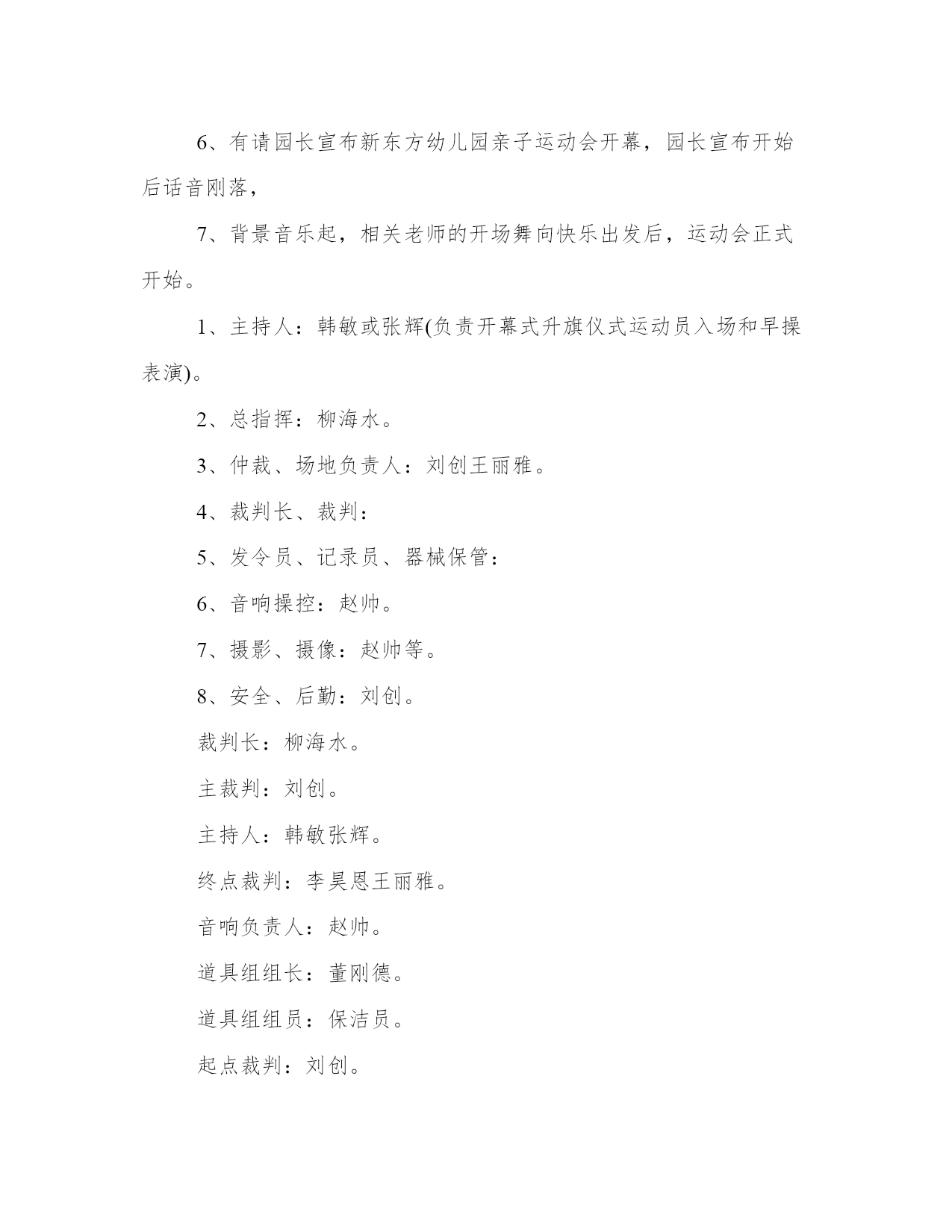 6、有请园长宣布新东方幼儿园亲子运动会开幕，园长宣布开始后话音刚落，

7、背景音乐起，相关老师的开场舞向快乐出发后，运动会正式开始。

1、主持人：韩敏或张辉(负责开幕式升旗仪式运动员入场和早操表演)。

2、总指挥：柳海水。

3、仲裁、场地负责人：刘创王丽雅。

4、裁判长、裁判：

5、发令员、记录员、器械保管：

6、音响操控：赵帅。

7、摄影、摄像：赵帅等。

8、安全、后勤：刘创。

裁判长：柳海水。

主裁判：刘创。

主持人：韩敏张辉。

终点裁判：李昊恩王丽雅。

音响负责人：赵帅。

道具组组长：董刚德。

道具组组员：保洁员。

起点裁判：刘创。